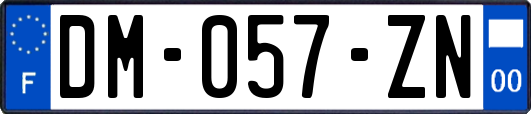 F
DM-057-ZN
00